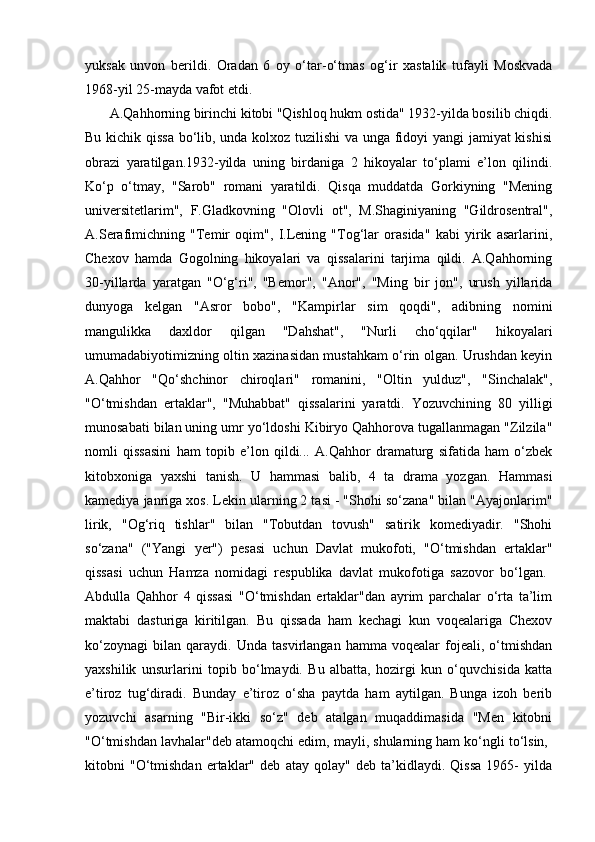 yuksak unvon berildi. Oradan 6 oy o‘tar-o‘tmas og‘ir xastalik tufayli Moskvada 1968-yil 25-mayda vafot etdi.

A.Qahhorning birinchi kitobi "Qishloq hukm ostida" 1932-yilda bosilib chiqdi. Bu kichik qissa bo‘lib, unda kolxoz tuzilishi va unga fidoyi yangi jamiyat kishisi obrazi yaratilgan.1932-yilda uning birdaniga 2 hikoyalar to‘plami e’lon qilindi. Ko‘p o‘tmay, "Sarob" romani yaratildi. Qisqa muddatda Gorkiyning "Mening universitetlarim", F.Gladkovning "Olovli ot", M.Shaginiyaning "Gildrosentral", A.Serafimichning "Temir oqim", I.Lening "Tog‘lar orasida" kabi yirik asarlarini, Chexov hamda Gogolning hikoyalari va qissalarini tarjima qildi. A.Qahhorning 30-yillarda yaratgan "O‘g‘ri", "Bemor", "Anor", "Ming bir jon", urush yillarida dunyoga kelgan "Asror bobo", "Kampirlar sim qoqdi", adibning nomini mangulikka daxldor qilgan "Dahshat", "Nurli cho‘qqilar" hikoyalari umumadabiyotimizning oltin xazinasidan mustahkam o‘rin olgan. Urushdan keyin A.Qahhor "Qo‘shchinor chiroqlari" romanini, "Oltin yulduz", "Sinchalak", "O‘tmishdan ertaklar", "Muhabbat" qissalarini yaratdi. Yozuvchining 80 yilligi munosabati bilan uning umr yo‘ldoshi Kibiryo Qahhorova tugallanmagan "Zilzila" nomli qissasini ham topib e’lon qildi... A.Qahhor dramaturg sifatida ham o‘zbek kitobxoniga yaxshi tanish. U hammasi balib, 4 ta drama yozgan. Hammasi kamediya janriga xos. Lekin ularning 2 tasi - "Shohi so‘zana" bilan "Ayajonlarim" lirik, "Og‘riq tishlar" bilan "Tobutdan tovush" satirik komediyadir. "Shohi so‘zana" ("Yangi yer") pesasi uchun Davlat mukofoti, "O‘tmishdan ertaklar" qissasi uchun Hamza nomidagi respublika davlat mukofotiga sazovor bo‘lgan.
Abdulla Qahhor 4 qissasi "O‘tmishdan ertaklar"dan ayrim parchalar o‘rta ta’lim maktabi dasturiga kiritilgan. Bu qissada ham kechagi kun voqealariga Chexov ko‘zoynagi bilan qaraydi. Unda tasvirlangan hamma voqealar fojeali, o‘tmishdan yaxshilik unsurlarini topib bo‘lmaydi. Bu albatta, hozirgi kun o‘quvchisida katta e’tiroz tug‘diradi. Bunday e’tiroz o‘sha paytda ham aytilgan. Bunga izoh berib yozuvchi asarning "Bir-ikki so‘z" deb atalgan muqaddimasida "Men kitobni "O‘tmishdan lavhalar"deb atamoqchi edim, mayli, shularning ham ko‘ngli to‘lsin, kitobni "O‘tmishdan ertaklar" deb atay qolay" deb ta’kidlaydi. Qissa 1965- yilda